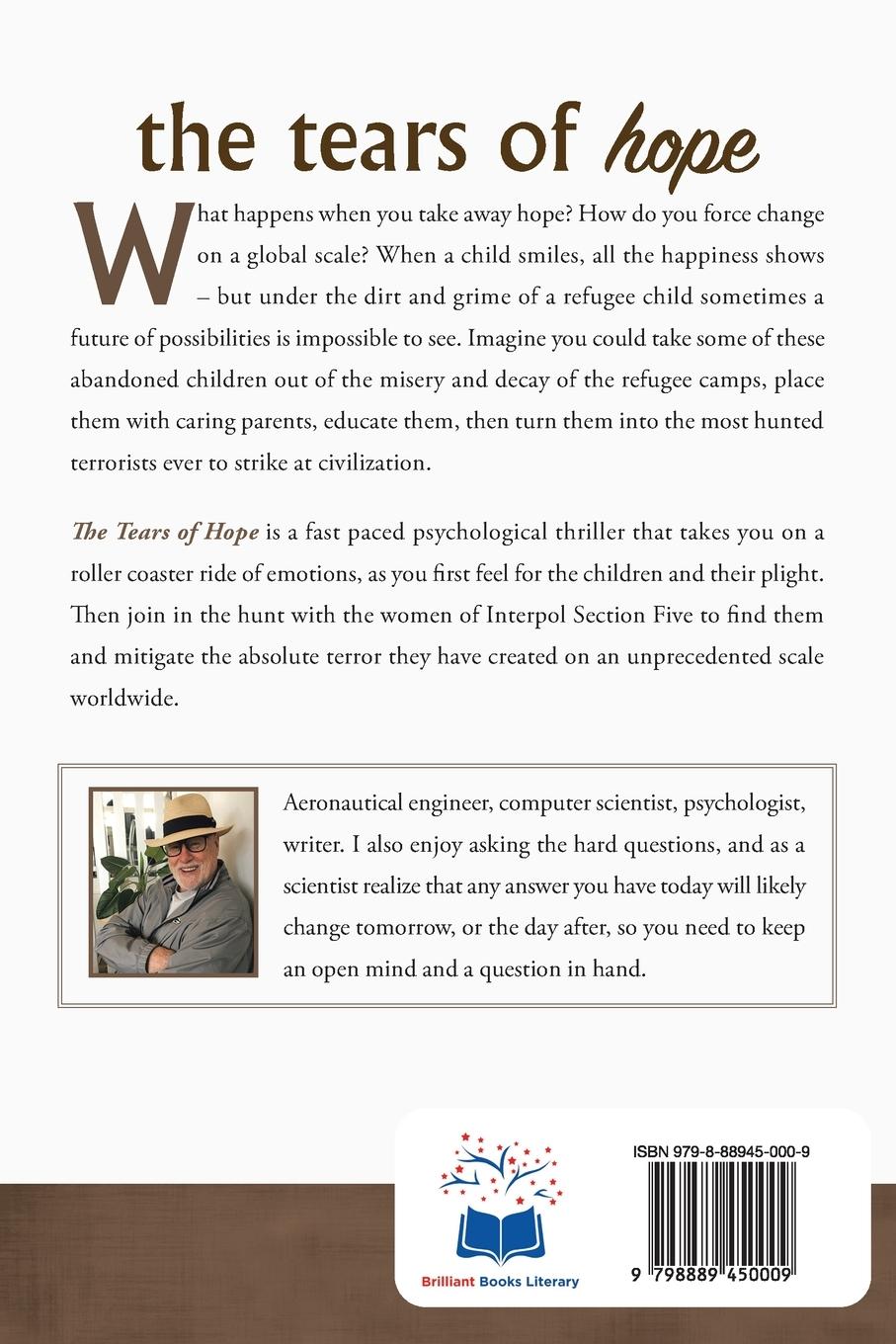 the tears of hope

What happens when you take away hope? How do you force change on a global scale? When a child smiles, all the happiness shows – but under the dirt and grime of a refugee child sometimes a future of possibilities is impossible to see. Imagine you could take some of these abandoned children out of the misery and decay of the refugee camps, place them with caring parents, educate them, then turn them into the most hunted terrorists ever to strike at civilization.

The Tears of Hope is a fast paced psychological thriller that takes you on a roller coaster ride of emotions, as you first feel for the children and their plight. Then join in the hunt with the women of Interpol Section Five to find them and mitigate the absolute terror they have created on an unprecedented scale worldwide.

Aeronautical engineer, computer scientist, psychologist, writer. I also enjoy asking the hard questions, and as a scientist realize that any answer you have today will likely change tomorrow, or the day after, so you need to keep an open mind and a question in hand.

Brilliant Books Literary

ISBN 979-8-88945-000-9

9 798889 450009